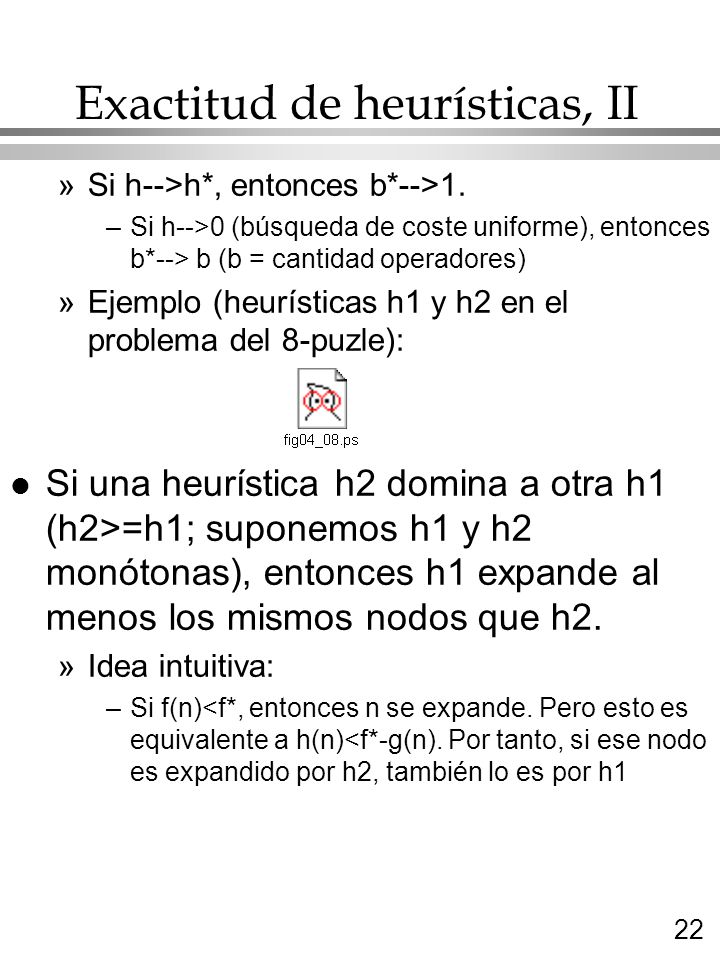 Exactitud de heurísticas, II

» Si h-->h*, entonces b*-->1.

– Si h-->0 (búsqueda de coste uniforme), entonces b*--> b (b = cantidad operadores)

» Ejemplo (heurísticas h1 y h2 en el problema del 8-puzle):

fig04_08.ps

l Si una heurística h2 domina a otra h1 (h2>=h1; suponemos h1 y h2 monótonas), entonces h1 expande al menos los mismos nodos que h2.

» Idea intuitiva:

– Si f(n)<f*, entonces n se expande. Pero esto es equivalente a h(n)<f*-g(n). Por tanto, si ese nodo es expandido por h2, también lo es por h1

22